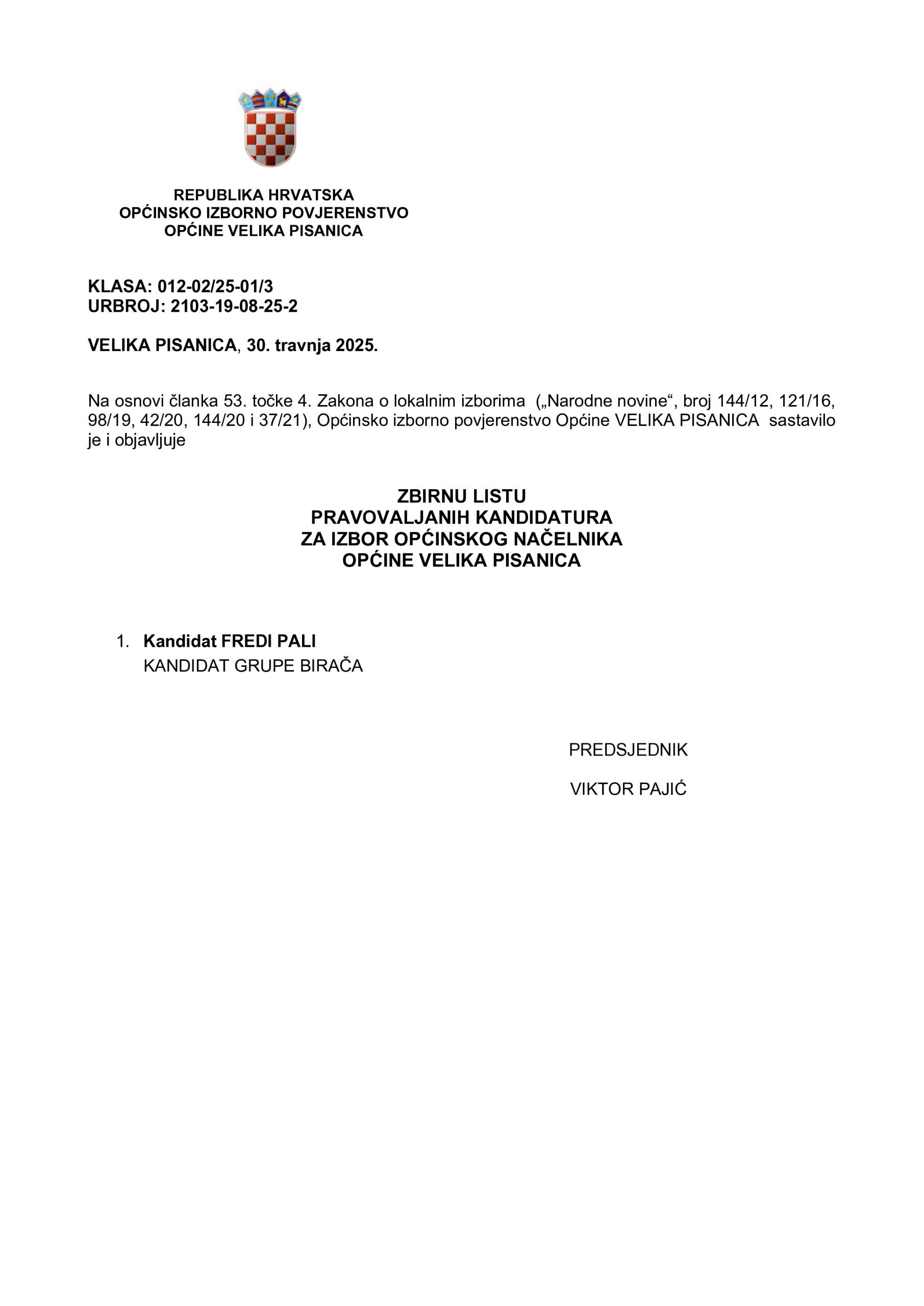 REPUBLIKA HRVATSKA
OPĆINSKO IZBORNO POVJERENSTVO
OPĆINE VELIKA PISANICA

KLASA: 012-02/25-01/3
URBROJ: 2103-19-08-25-2

VELIKA PISANICA, 30. travnja 2025.

Na osnovi članka 53. točke 4. Zakona o lokalnim izborima („Narodne novine“, broj 144/12, 121/16, 98/19, 42/20, 144/20 i 37/21), Općinsko izborno povjerenstvo Općine VELIKA PISANICA sastavilo je i objavljuje

ZBIRNU LISTU
PRAVOVALJANIH KANDIDATURA
ZA IZBOR OPĆINSKOG NAČELNIKA
OPĆINE VELIKA PISANICA

1. Kandidat FREDI PALI
KANDIDAT GRUPE BIRAČA

PREDSJEDNIK

VIKTOR PAJIĆ